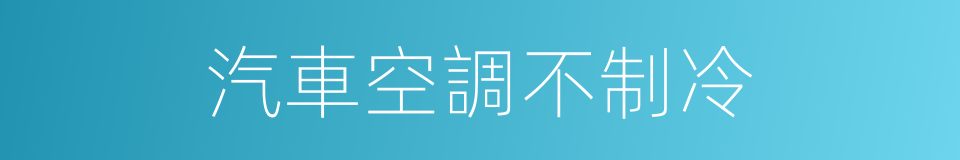 汽車空調不制冷